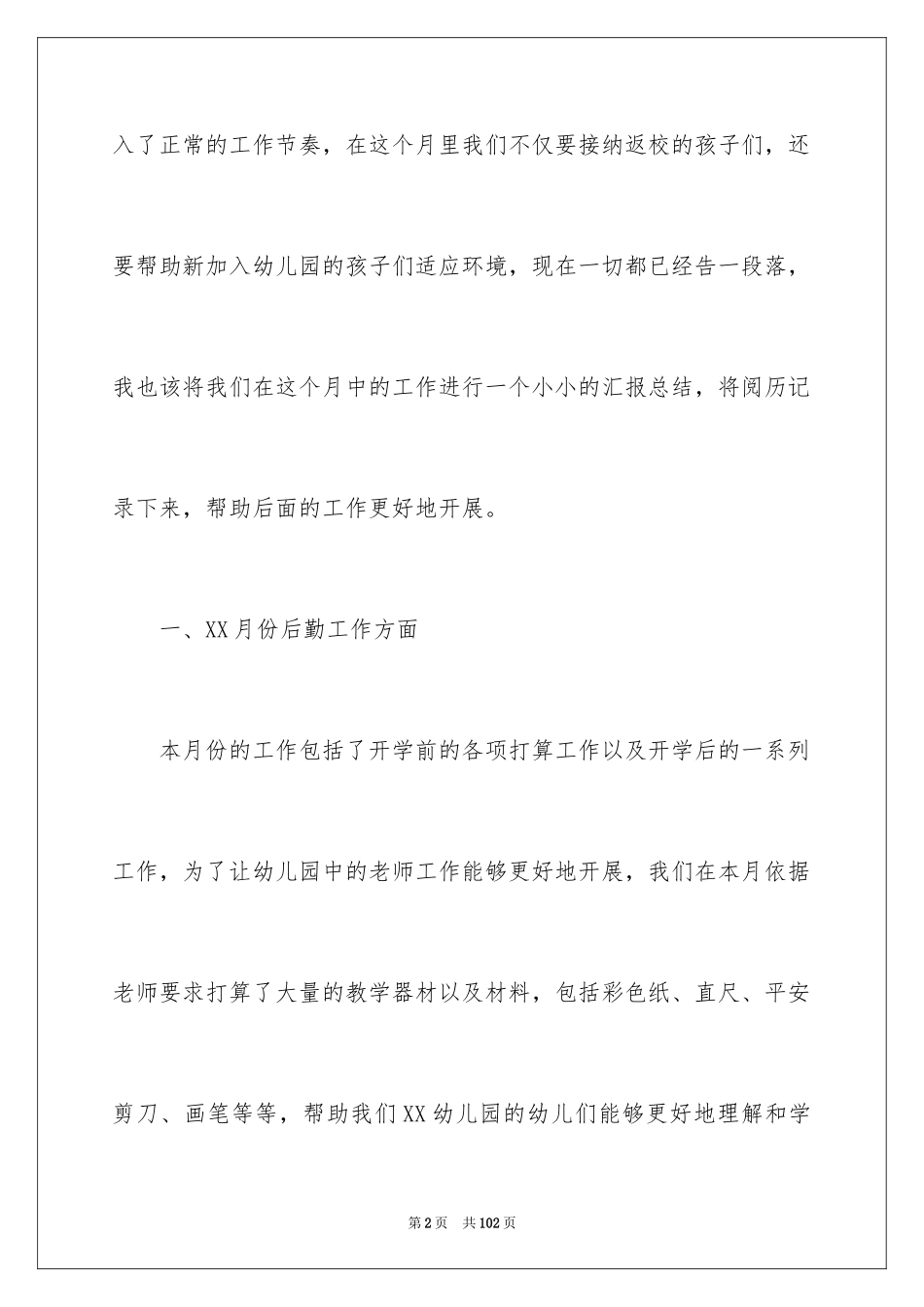 入了正常的工作节奏，在这个月里我们不仅要接纳返校的孩子们，还要帮助新加入幼儿园的孩子们适应环境，现在一切都已经告一段落，我也该将我们在这个月中的工作进行一个小小的汇报总结，将阅历记录下来，帮助后面的工作更好地开展。

一、XX月份后勤工作方面

本月份的工作包括了开学前的各项打算工作以及开学后的一系列工作，为了让幼儿园中的老师工作能够更好地开展，我们在本月依据老师要求打算了大量的教学器材以及材料，包括彩色纸、直尺、平安剪刀、画笔等等，帮助我们XX幼儿园的幼儿们能够更好地理解和学

第2页　共102页